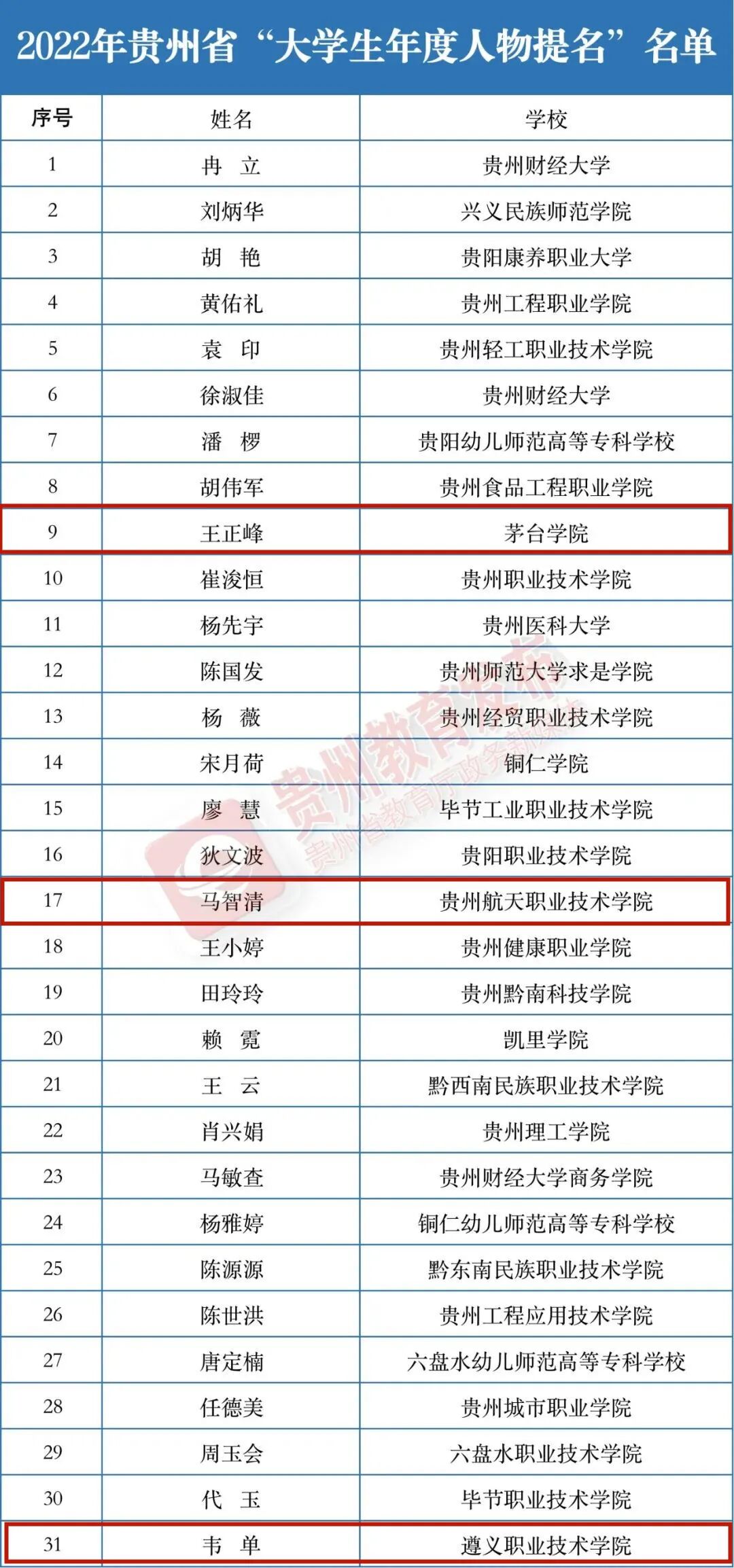 2022年贵州省“大学生年度人物提名”名单

| 序号 | 姓名 | 学校 |
|---|---|---|
| 1 | 冉　立 | 贵州财经大学 |
| 2 | 刘炳华 | 兴义民族师范学院 |
| 3 | 胡　艳 | 贵阳康养职业大学 |
| 4 | 黄佑礼 | 贵州工程职业学院 |
| 5 | 袁　印 | 贵州轻工职业技术学院 |
| 6 | 徐淑佳 | 贵州财经大学 |
| 7 | 潘　椤 | 贵阳幼儿师范高等专科学校 |
| 8 | 胡伟军 | 贵州食品工程职业学院 |
| 9 | 王正峰 | 茅台学院 |
| 10 | 崔浚恒 | 贵州职业技术学院 |
| 11 | 杨先宇 | 贵州医科大学 |
| 12 | 陈国发 | 贵州师范大学求是学院 |
| 13 | 杨　薇 | 贵州经贸职业技术学院 |
| 14 | 宋月荷 | 铜仁学院 |
| 15 | 廖　慧 | 毕节工业职业技术学院 |
| 16 | 狄文波 | 贵阳职业技术学院 |
| 17 | 马智清 | 贵州航天职业技术学院 |
| 18 | 王小婷 | 贵州健康职业学院 |
| 19 | 田玲玲 | 贵州黔南科技学院 |
| 20 | 赖　霓 | 凯里学院 |
| 21 | 王　云 | 黔西南民族职业技术学院 |
| 22 | 肖兴娟 | 贵州理工学院 |
| 23 | 马敏查 | 贵州财经大学商务学院 |
| 24 | 杨雅婷 | 铜仁幼儿师范高等专科学校 |
| 25 | 陈源源 | 黔东南民族职业技术学院 |
| 26 | 陈世洪 | 贵州工程应用技术学院 |
| 27 | 唐定楠 | 六盘水幼儿师范高等专科学校 |
| 28 | 任德美 | 贵州城市职业学院 |
| 29 | 周玉会 | 六盘水职业技术学院 |
| 30 | 代　玉 | 毕节职业技术学院 |
| 31 | 韦　单 | 遵义职业技术学院 |

贵州教育发布
贵州省教育厅政务新媒体